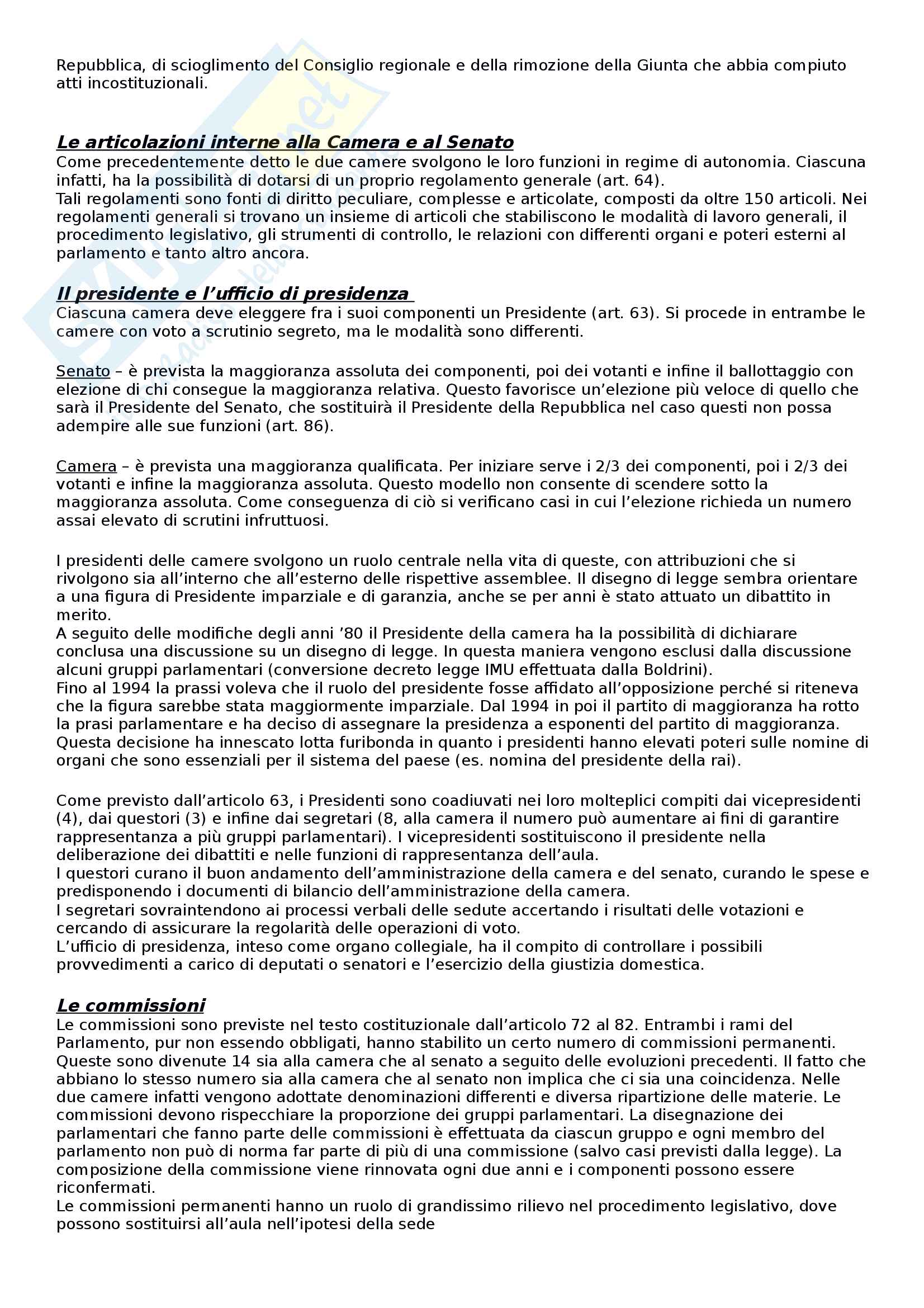 Repubblica, di scioglimento del Consiglio regionale e della rimozione della Giunta che abbia compiuto atti incostituzionali.

Le articolazioni interne alla Camera e al Senato
Come precedentemente detto le due camere svolgono le loro funzioni in regime di autonomia. Ciascuna infatti, ha la possibilità di dotarsi di un proprio regolamento generale (art. 64).
Tali regolamenti sono fonti di diritto peculiare, complesse e articolate, composti da oltre 150 articoli. Nei regolamenti generali si trovano un insieme di articoli che stabiliscono le modalità di lavoro generali, il procedimento legislativo, gli strumenti di controllo, le relazioni con differenti organi e poteri esterni al parlamento e tanto altro ancora.

Il presidente e l'ufficio di presidenza
Ciascuna camera deve eleggere fra i suoi componenti un Presidente (art. 63). Si procede in entrambe le camere con voto a scrutinio segreto, ma le modalità sono differenti.

Senato – è prevista la maggioranza assoluta dei componenti, poi dei votanti e infine il ballottaggio con elezione di chi consegue la maggioranza relativa. Questo favorisce un'elezione più veloce di quello che sarà il Presidente del Senato, che sostituirà il Presidente della Repubblica nel caso questi non possa adempire alle sue funzioni (art. 86).

Camera – è prevista una maggioranza qualificata. Per iniziare serve i 2/3 dei componenti, poi i 2/3 dei votanti e infine la maggioranza assoluta. Questo modello non consente di scendere sotto la maggioranza assoluta. Come conseguenza di ciò si verificano casi in cui l'elezione richieda un numero assai elevato di scrutini infruttuosi.

I presidenti delle camere svolgono un ruolo centrale nella vita di queste, con attribuzioni che si rivolgono sia all'interno che all'esterno delle rispettive assemblee. Il disegno di legge sembra orientare a una figura di Presidente imparziale e di garanzia, anche se per anni è stato attuato un dibattito in merito.
A seguito delle modifiche degli anni '80 il Presidente della camera ha la possibilità di dichiarare conclusa una discussione su un disegno di legge. In questa maniera vengono esclusi dalla discussione alcuni gruppi parlamentari (conversione decreto legge IMU effettuata dalla Boldrini).
Fino al 1994 la prassi voleva che il ruolo del presidente fosse affidato all'opposizione perché si riteneva che la figura sarebbe stata maggiormente imparziale. Dal 1994 in poi il partito di maggioranza ha rotto la prasi parlamentare e ha deciso di assegnare la presidenza a esponenti del partito di maggioranza. Questa decisione ha innescato lotta furibonda in quanto i presidenti hanno elevati poteri sulle nomine di organi che sono essenziali per il sistema del paese (es. nomina del presidente della rai).

Come previsto dall'articolo 63, i Presidenti sono coadiuvati nei loro molteplici compiti dai vicepresidenti (4), dai questori (3) e infine dai segretari (8, alla camera il numero può aumentare ai fini di garantire rappresentanza a più gruppi parlamentari). I vicepresidenti sostituiscono il presidente nella deliberazione dei dibattiti e nelle funzioni di rappresentanza dell'aula.
I questori curano il buon andamento dell'amministrazione della camera e del senato, curando le spese e predisponendo i documenti di bilancio dell'amministrazione della camera.
I segretari sovraintendono ai processi verbali delle sedute accertando i risultati delle votazioni e cercando di assicurare la regolarità delle operazioni di voto.
L'ufficio di presidenza, inteso come organo collegiale, ha il compito di controllare i possibili provvedimenti a carico di deputati o senatori e l'esercizio della giustizia domestica.

Le commissioni
Le commissioni sono previste nel testo costituzionale dall'articolo 72 al 82. Entrambi i rami del Parlamento, pur non essendo obbligati, hanno stabilito un certo numero di commissioni permanenti. Queste sono divenute 14 sia alla camera che al senato a seguito delle evoluzioni precedenti. Il fatto che abbiano lo stesso numero sia alla camera che al senato non implica che ci sia una coincidenza. Nelle due camere infatti vengono adottate denominazioni differenti e diversa ripartizione delle materie. Le commissioni devono rispecchiare la proporzione dei gruppi parlamentari. La disegnazione dei parlamentari che fanno parte delle commissioni è effettuata da ciascun gruppo e ogni membro del parlamento non può di norma far parte di più di una commissione (salvo casi previsti dalla legge). La composizione della commissione viene rinnovata ogni due anni e i componenti possono essere riconfermati.
Le commissioni permanenti hanno un ruolo di grandissimo rilievo nel procedimento legislativo, dove possono sostituirsi all'aula nell'ipotesi della sede